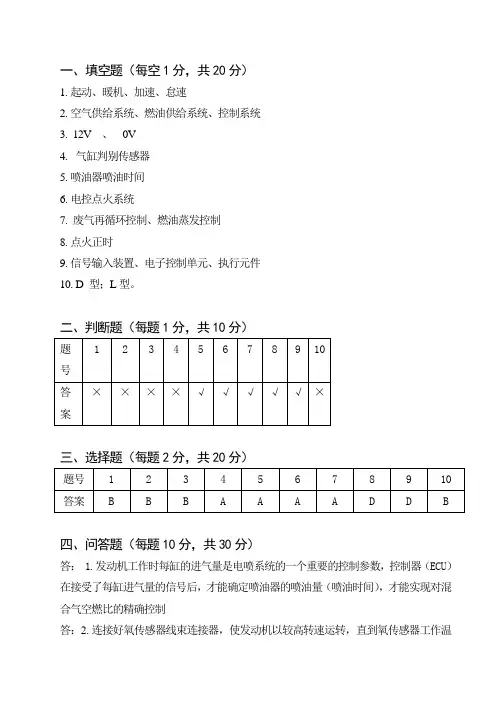 一、填空题（每空 1 分，共 20 分）

1. 起动、暖机、加速、怠速

2. 空气供给系统、燃油供给系统、控制系统

3. 12V 、 0V

4. 气缸判别传感器

5. 喷油器喷油时间

6. 电控点火系统

7. 废气再循环控制、燃油蒸发控制

8. 点火正时

9. 信号输入装置、电子控制单元、执行元件

10. D 型；L 型。

二、判断题（每题 1 分，共 10 分）

| 题号 | 1 | 2 | 3 | 4 | 5 | 6 | 7 | 8 | 9 | 10 |
|---|---|---|---|---|---|---|---|---|---|---|
| 答案 | × | × | × | × | √ | √ | √ | √ | √ | × |

三、选择题（每题 2 分，共 20 分）

| 题号 | 1 | 2 | 3 | 4 | 5 | 6 | 7 | 8 | 9 | 10 |
|---|---|---|---|---|---|---|---|---|---|---|
| 答案 | B | B | B | A | A | A | A | D | D | B |

四、问答题（每题 10 分，共 30 分）

答： 1. 发动机工作时每缸的进气量是电喷系统的一个重要的控制参数，控制器（ECU）在接受了每缸进气量的信号后，才能确定喷油器的喷油量（喷油时间），才能实现对混合气空燃比的精确控制

答：2. 连接好氧传感器线束连接器，使发动机以较高转速运转，直到氧传感器工作温